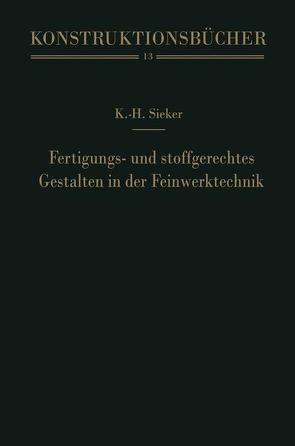 KONSTRUKTIONSBÜCHER

13

K.-H. Sieker

Fertigungs- und stoffgerechtes Gestalten in der Feinwerktechnik